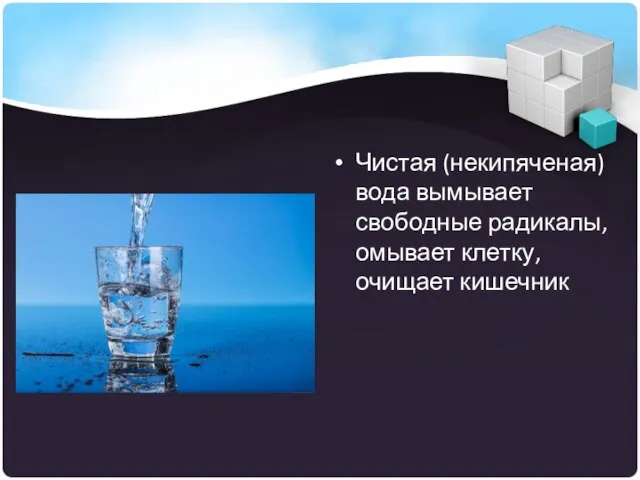 • Чистая (некипяченая) вода вымывает свободные радикалы, омывает клетку, очищает кишечник